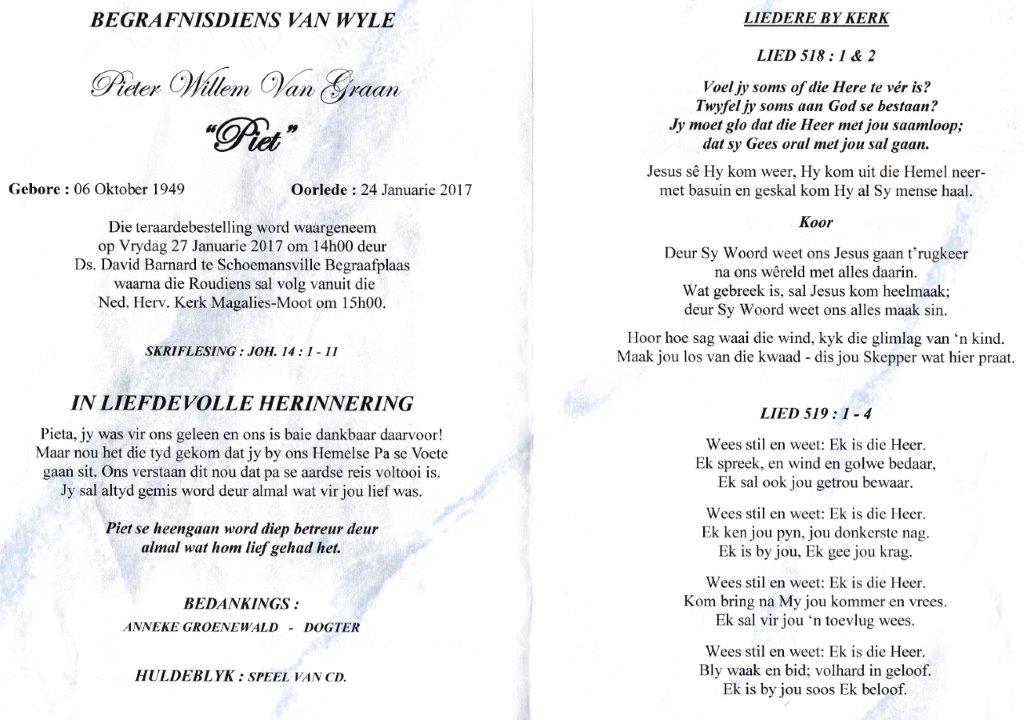 BEGRAFNISDIENS VAN WYLE

Pieter Willem Van Graan

"Piet"

Gebore : 06 Oktober 1949 Oorlede : 24 Januarie 2017

Die teraardebestelling word waargeneem op Vrydag 27 Januarie 2017 om 14h00 deur Ds. David Barnard te Schoemansville Begraafplaas waarna die Roudiens sal volg vanuit die Ned. Herv. Kerk Magalies-Moot om 15h00.

SKRIFLESING : JOH. 14 : 1 - 11

IN LIEFDEVOLLE HERINNERING

Pieta, jy was vir ons geleen en ons is baie dankbaar daarvoor! Maar nou het die tyd gekom dat jy by ons Hemelse Pa se Voete gaan sit. Ons verstaan dit nou dat pa se aardse reis voltooi is. Jy sal altyd gemis word deur almal wat vir jou lief was.

Piet se heengaan word diep betreur deur almal wat hom lief gehad het.

BEDANKINGS :

ANNEKE GROENEWALD - DOGTER

HULDEBLYK : SPEEL VAN CD.

LIEDERE BY KERK

LIED 518 : 1 & 2

Voel jy soms of die Here te vér is?
Twyfel jy soms aan God se bestaan?
Jy moet glo dat die Heer met jou saamloop;
dat sy Gees oral met jou sal gaan.

Jesus sê Hy kom weer, Hy kom uit die Hemel neer-
met basuin en geskal kom Hy al Sy mense haal.

Koor

Deur Sy Woord weet ons Jesus gaan t'rugkeer
na ons wêreld met alles daarin.
Wat gebreek is, sal Jesus kom heelmaak;
deur Sy Woord weet ons alles maak sin.

Hoor hoe sag waai die wind, kyk die glimlag van 'n kind.
Maak jou los van die kwaad - dis jou Skepper wat hier praat.

LIED 519 : 1 - 4

Wees stil en weet: Ek is die Heer.
Ek spreek, en wind en golwe bedaar,
Ek sal ook jou getrou bewaar.

Wees stil en weet: Ek is die Heer.
Ek ken jou pyn, jou donkerste nag.
Ek is by jou, Ek gee jou krag.

Wees stil en weet: Ek is die Heer.
Kom bring na My jou kommer en vrees.
Ek sal vir jou 'n toevlug wees.

Wees stil en weet: Ek is die Heer.
Bly waak en bid; volhard in geloof.
Ek is by jou soos Ek beloof.